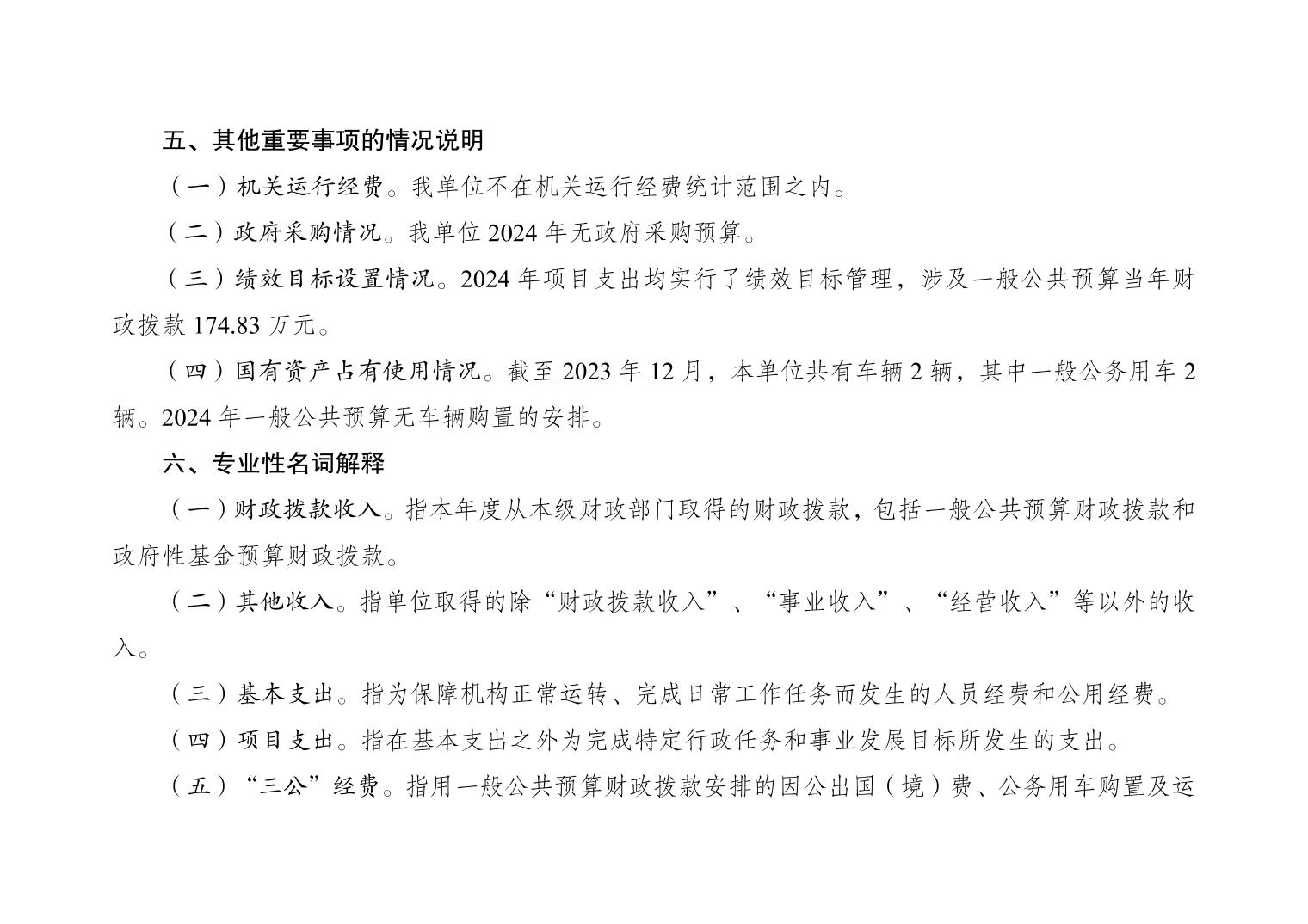 五、其他重要事项的情况说明

（一）机关运行经费。我单位不在机关运行经费统计范围之内。

（二）政府采购情况。我单位 2024 年无政府采购预算。

（三）绩效目标设置情况。2024 年项目支出均实行了绩效目标管理，涉及一般公共预算当年财政拨款 174.83 万元。

（四）国有资产占有使用情况。截至 2023 年 12 月，本单位共有车辆 2 辆，其中一般公务用车 2 辆。2024 年一般公共预算无车辆购置的安排。

六、专业性名词解释

（一）财政拨款收入。指本年度从本级财政部门取得的财政拨款，包括一般公共预算财政拨款和政府性基金预算财政拨款。

（二）其他收入。指单位取得的除“财政拨款收入”、“事业收入”、“经营收入”等以外的收入。

（三）基本支出。指为保障机构正常运转、完成日常工作任务而发生的人员经费和公用经费。

（四）项目支出。指在基本支出之外为完成特定行政任务和事业发展目标所发生的支出。

（五）“三公”经费。指用一般公共预算财政拨款安排的因公出国（境）费、公务用车购置及运